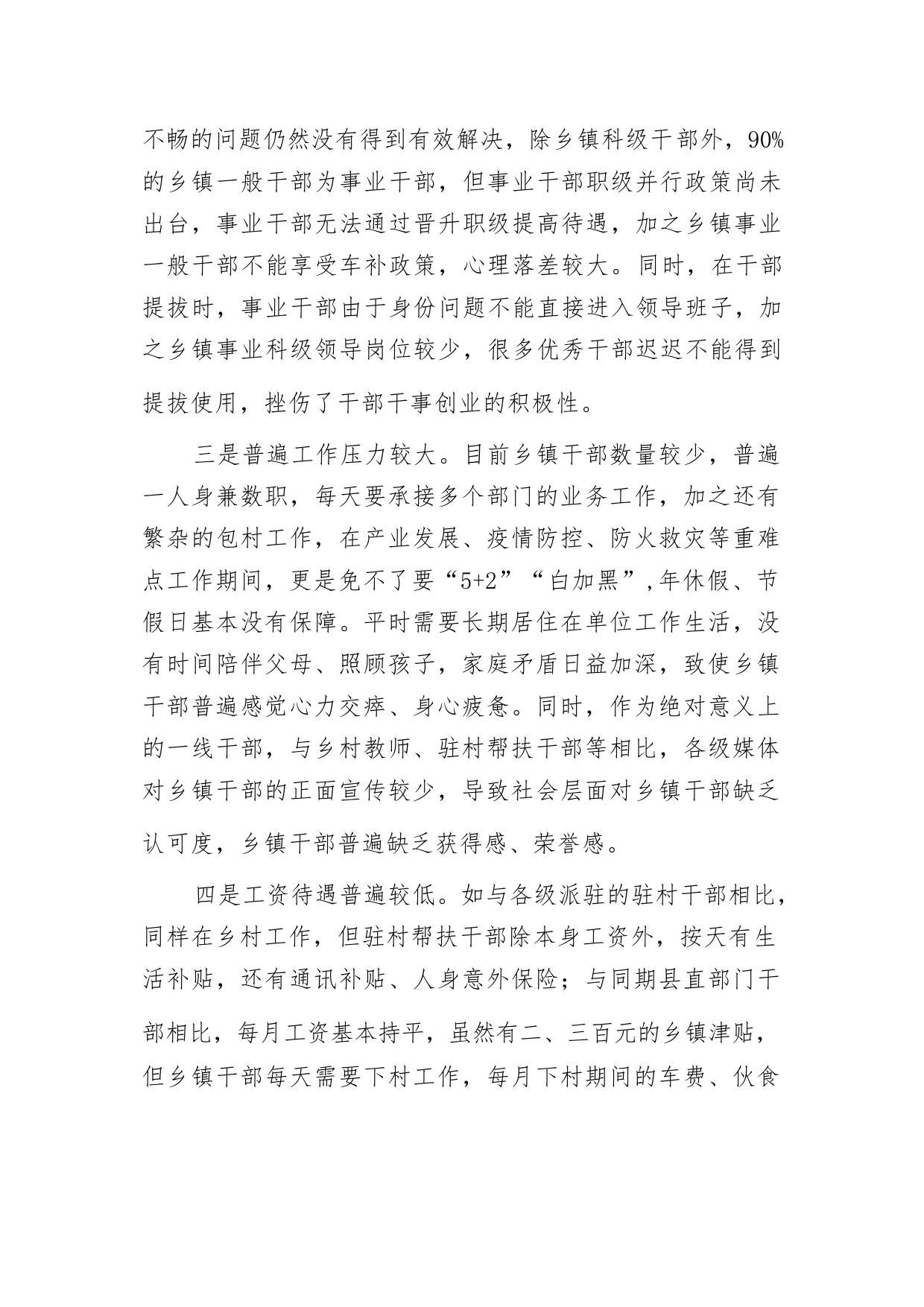 不畅的问题仍然没有得到有效解决，除乡镇科级干部外，90%的乡镇一般干部为事业干部，但事业干部职级并行政策尚未出台，事业干部无法通过晋升职级提高待遇，加之乡镇事业一般干部不能享受车补政策，心理落差较大。同时，在干部提拔时，事业干部由于身份问题不能直接进入领导班子，加之乡镇事业科级领导岗位较少，很多优秀干部迟迟不能得到提拔使用，挫伤了干部干事创业的积极性。

三是普遍工作压力较大。目前乡镇干部数量较少，普遍一人身兼数职，每天要承接多个部门的业务工作，加之还有繁杂的包村工作，在产业发展、疫情防控、防火救灾等重难点工作期间，更是免不了要“5+2”“白加黑”,年休假、节假日基本没有保障。平时需要长期居住在单位工作生活，没有时间陪伴父母、照顾孩子，家庭矛盾日益加深，致使乡镇干部普遍感觉心力交瘁、身心疲惫。同时，作为绝对意义上的一线干部，与乡村教师、驻村帮扶干部等相比，各级媒体对乡镇干部的正面宣传较少，导致社会层面对乡镇干部缺乏认可度，乡镇干部普遍缺乏获得感、荣誉感。

四是工资待遇普遍较低。如与各级派驻的驻村干部相比，同样在乡村工作，但驻村帮扶干部除本身工资外，按天有生活补贴，还有通讯补贴、人身意外保险；与同期县直部门干部相比，每月工资基本持平，虽然有二、三百元的乡镇津贴，但乡镇干部每天需要下村工作，每月下村期间的车费、伙食